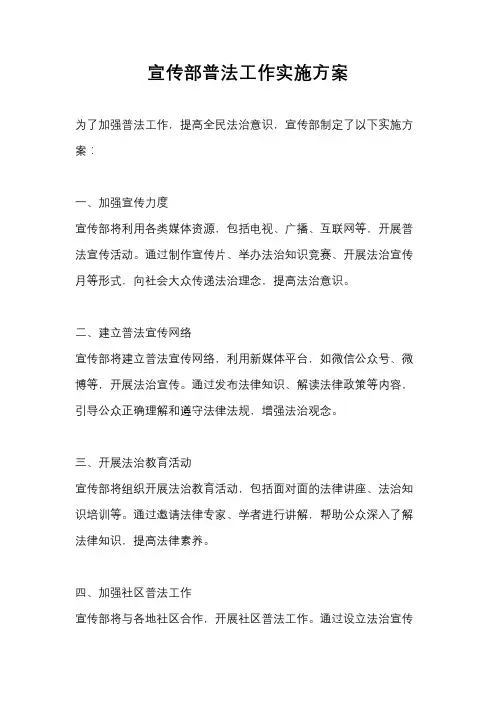 宣传部普法工作实施方案

为了加强普法工作，提高全民法治意识，宣传部制定了以下实施方案：

一、加强宣传力度
宣传部将利用各类媒体资源，包括电视、广播、互联网等，开展普法宣传活动。通过制作宣传片、举办法治知识竞赛、开展法治宣传月等形式，向社会大众传递法治理念，提高法治意识。

二、建立普法宣传网络
宣传部将建立普法宣传网络，利用新媒体平台，如微信公众号、微博等，开展法治宣传。通过发布法律知识、解读法律政策等内容，引导公众正确理解和遵守法律法规，增强法治观念。

三、开展法治教育活动
宣传部将组织开展法治教育活动，包括面对面的法律讲座、法治知识培训等。通过邀请法律专家、学者进行讲解，帮助公众深入了解法律知识，提高法律素养。

四、加强社区普法工作
宣传部将与各地社区合作，开展社区普法工作。通过设立法治宣传